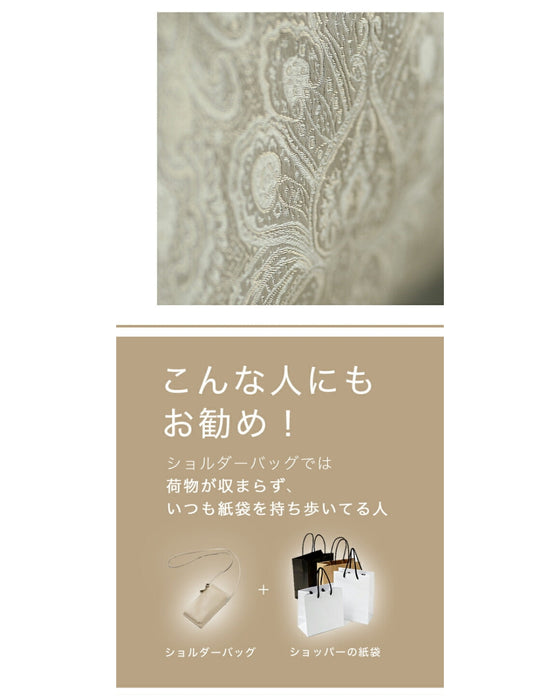 こんな人にも
お勧め！

ショルダーバッグでは
荷物が収まらず、
いつも紙袋を持ち歩いてる人

+

ショルダーバッグ

ショッパーの紙袋